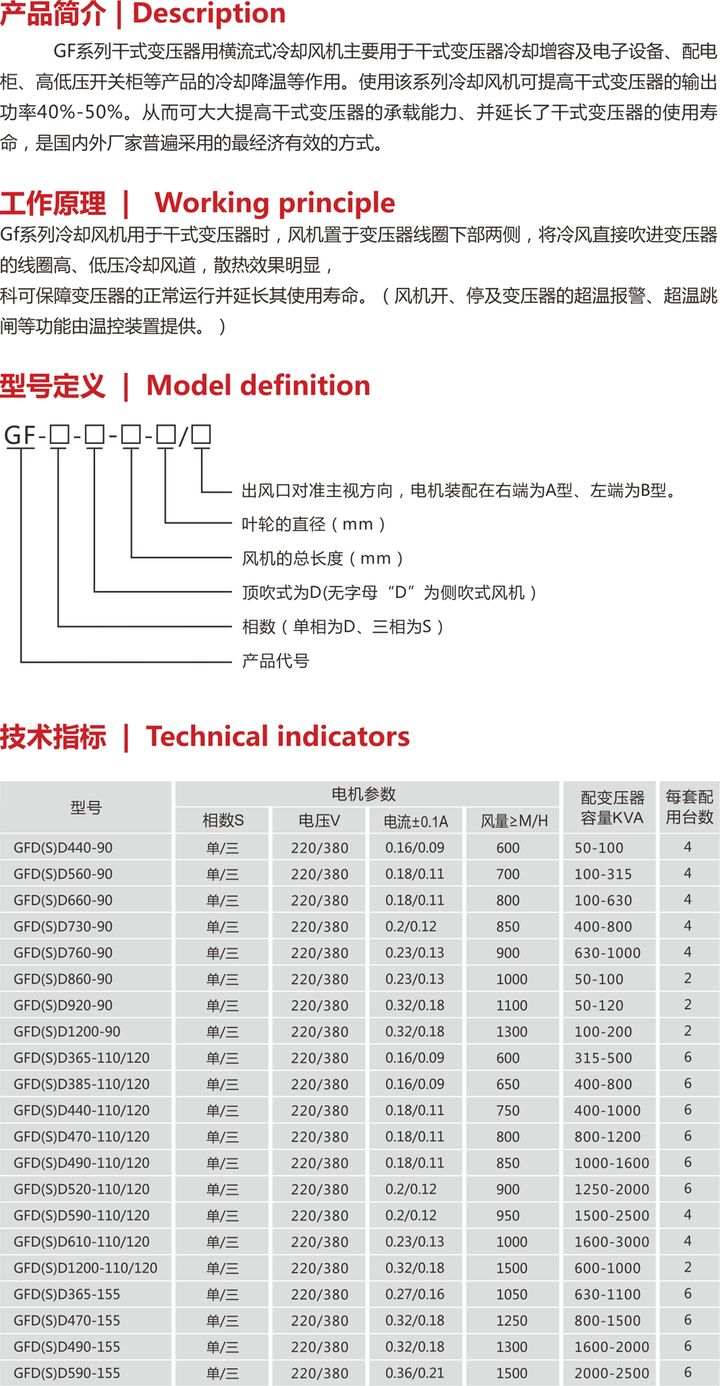 产品简介 | Description

GF系列干式变压器用横流式冷却风机主要用于干式变压器冷却增容及电子设备、配电柜、高低压开关柜等产品的冷却降温等作用。使用该系列冷却风机可提高干式变压器的输出功率40%-50%。从而可大大提高干式变压器的承载能力、并延长了干式变压器的使用寿命，是国内外厂家普遍采用的最经济有效的方式。

工作原理 | Working principle

Gf系列冷却风机用于干式变压器时，风机置于变压器线圈下部两侧，将冷风直接吹进变压器的线圈高、低压冷却风道，散热效果明显，
科可保障变压器的正常运行并延长其使用寿命。（风机开、停及变压器的超温报警、超温跳闸等功能由温控装置提供。）

型号定义 | Model definition

GF-□-□-□-□/□

出风口对准主视方向，电机装配在右端为A型、左端为B型。
叶轮的直径（mm）
风机的总长度（mm）
顶吹式为D(无字母“D”为侧吹式风机）
相数（单相为D、三相为S）
产品代号

技术指标 | Technical indicators

| 型号 | 电机参数 | | | | 配变压器容量KVA | 每套配用台数 |
|---|---|---|---|---|---|---|
| | 相数S | 电压V | 电流±0.1A | 风量≥M/H | | |
| GFD(S)D440-90 | 单/三 | 220/380 | 0.16/0.09 | 600 | 50-100 | 4 |
| GFD(S)D560-90 | 单/三 | 220/380 | 0.18/0.11 | 700 | 100-315 | 4 |
| GFD(S)D660-90 | 单/三 | 220/380 | 0.18/0.11 | 800 | 100-630 | 4 |
| GFD(S)D730-90 | 单/三 | 220/380 | 0.2/0.12 | 850 | 400-800 | 4 |
| GFD(S)D760-90 | 单/三 | 220/380 | 0.23/0.13 | 900 | 630-1000 | 4 |
| GFD(S)D860-90 | 单/三 | 220/380 | 0.23/0.13 | 1000 | 50-100 | 2 |
| GFD(S)D920-90 | 单/三 | 220/380 | 0.32/0.18 | 1100 | 50-120 | 2 |
| GFD(S)D1200-90 | 单/三 | 220/380 | 0.32/0.18 | 1300 | 100-200 | 2 |
| GFD(S)D365-110/120 | 单/三 | 220/380 | 0.16/0.09 | 600 | 315-500 | 6 |
| GFD(S)D385-110/120 | 单/三 | 220/380 | 0.16/0.09 | 650 | 400-800 | 6 |
| GFD(S)D440-110/120 | 单/三 | 220/380 | 0.18/0.11 | 750 | 400-1000 | 6 |
| GFD(S)D470-110/120 | 单/三 | 220/380 | 0.18/0.11 | 800 | 800-1200 | 6 |
| GFD(S)D490-110/120 | 单/三 | 220/380 | 0.18/0.11 | 850 | 1000-1600 | 6 |
| GFD(S)D520-110/120 | 单/三 | 220/380 | 0.2/0.12 | 900 | 1250-2000 | 6 |
| GFD(S)D590-110/120 | 单/三 | 220/380 | 0.2/0.12 | 950 | 1500-2500 | 4 |
| GFD(S)D610-110/120 | 单/三 | 220/380 | 0.23/0.13 | 1000 | 1600-3000 | 4 |
| GFD(S)D1200-110/120 | 单/三 | 220/380 | 0.32/0.18 | 1500 | 600-1000 | 2 |
| GFD(S)D365-155 | 单/三 | 220/380 | 0.27/0.16 | 1050 | 630-1100 | 6 |
| GFD(S)D470-155 | 单/三 | 220/380 | 0.32/0.18 | 1250 | 800-1500 | 6 |
| GFD(S)D490-155 | 单/三 | 220/380 | 0.32/0.18 | 1300 | 1600-2000 | 6 |
| GFD(S)D590-155 | 单/三 | 220/380 | 0.36/0.21 | 1500 | 2000-2500 | 6 |